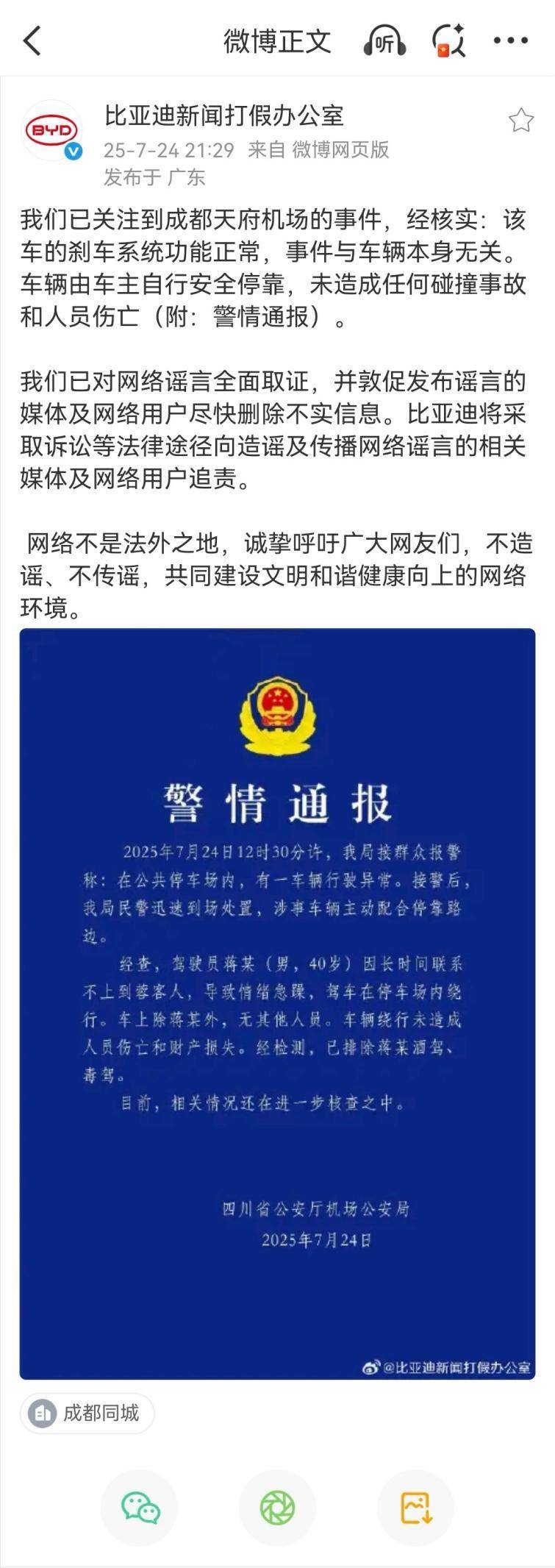 微博正文

听

BYD

比亚迪新闻打假办公室

25-7-24 21:29 来自 微博网页版

发布于 广东

我们已关注到成都天府机场的事件，经核实：该车的刹车系统功能正常，事件与车辆本身无关。车辆由车主自行安全停靠，未造成任何碰撞事故和人员伤亡（附：警情通报）。

我们已对网络谣言全面取证，并敦促发布谣言的媒体及网络用户尽快删除不实信息。比亚迪将采取诉讼等法律途径向造谣及传播网络谣言的相关媒体及网络用户追责。

网络不是法外之地，诚挚呼吁广大网友们，不造谣、不传谣，共同建设文明和谐健康向上的网络环境。

警情通报

2025年7月24日12时30分许，我局接群众报警称：在公共停车场内，有一车辆行驶异常。接警后，我局民警迅速到场处置，涉事车辆主动配合停靠路边。

经查，驾驶员蒋某（男，40岁）因长时间联系不上到蓉客人，导致情绪急躁，驾车在停车场内绕行。车上除蒋某外，无其他人员。车辆绕行未造成人员伤亡和财产损失。经检测，已排除蒋某酒驾、毒驾。

目前，相关情况还在进一步核查之中。

四川省公安厅机场公安局
2025年7月24日

@比亚迪新闻打假办公室

成都同城